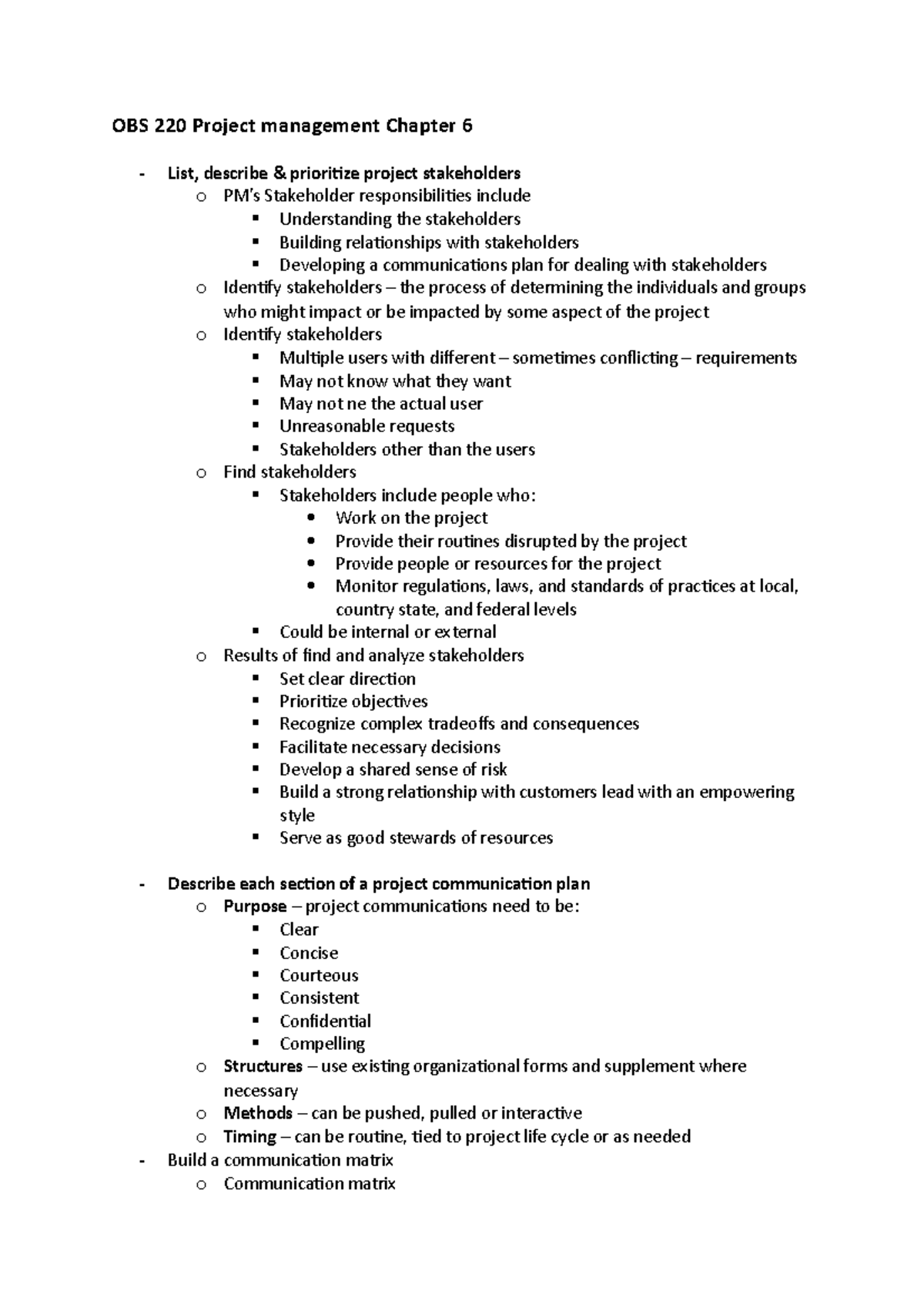 OBS 220 Project management Chapter 6

- List, describe & prioritize project stakeholders
  o PM's Stakeholder responsibilities include
    ▪ Understanding the stakeholders
    ▪ Building relationships with stakeholders
    ▪ Developing a communications plan for dealing with stakeholders
  o Identify stakeholders – the process of determining the individuals and groups who might impact or be impacted by some aspect of the project
  o Identify stakeholders
    ▪ Multiple users with different – sometimes conflicting – requirements
    ▪ May not know what they want
    ▪ May not ne the actual user
    ▪ Unreasonable requests
    ▪ Stakeholders other than the users
  o Find stakeholders
    ▪ Stakeholders include people who:
      • Work on the project
      • Provide their routines disrupted by the project
      • Provide people or resources for the project
      • Monitor regulations, laws, and standards of practices at local, country state, and federal levels
    ▪ Could be internal or external
  o Results of find and analyze stakeholders
    ▪ Set clear direction
    ▪ Prioritize objectives
    ▪ Recognize complex tradeoffs and consequences
    ▪ Facilitate necessary decisions
    ▪ Develop a shared sense of risk
    ▪ Build a strong relationship with customers lead with an empowering style
    ▪ Serve as good stewards of resources

- Describe each section of a project communication plan
  o Purpose – project communications need to be:
    ▪ Clear
    ▪ Concise
    ▪ Courteous
    ▪ Consistent
    ▪ Confidential
    ▪ Compelling
  o Structures – use existing organizational forms and supplement where necessary
  o Methods – can be pushed, pulled or interactive
  o Timing – can be routine, tied to project life cycle or as needed
- Build a communication matrix
  o Communication matrix